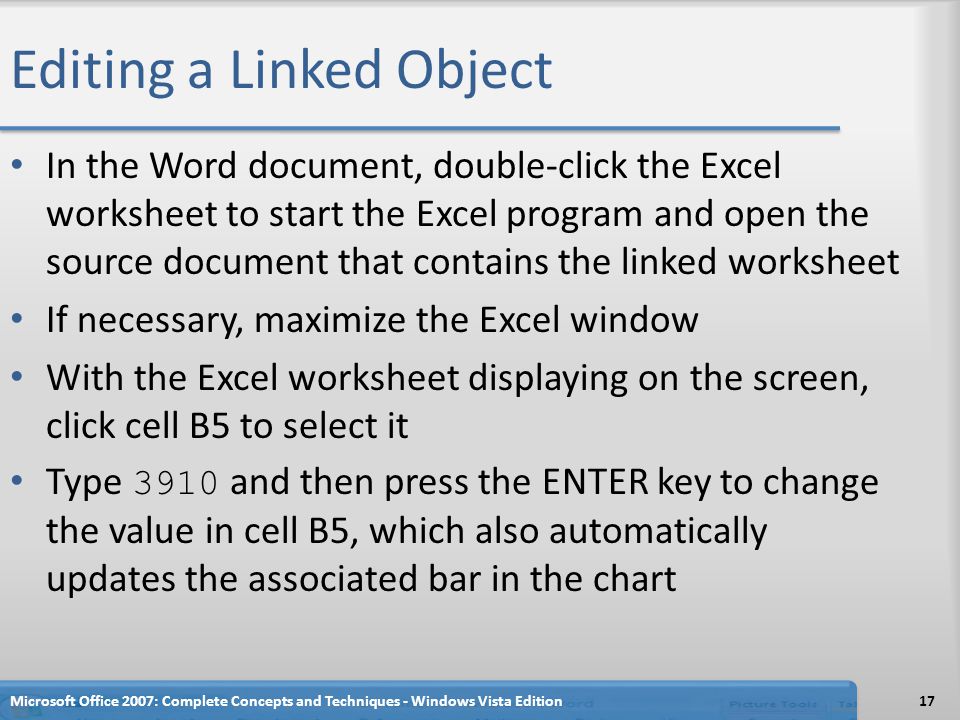 Editing a Linked Object

• In the Word document, double-click the Excel worksheet to start the Excel program and open the source document that contains the linked worksheet
• If necessary, maximize the Excel window
• With the Excel worksheet displaying on the screen, click cell B5 to select it
• Type 3910 and then press the ENTER key to change the value in cell B5, which also automatically updates the associated bar in the chart

Microsoft Office 2007: Complete Concepts and Techniques - Windows Vista Edition

17